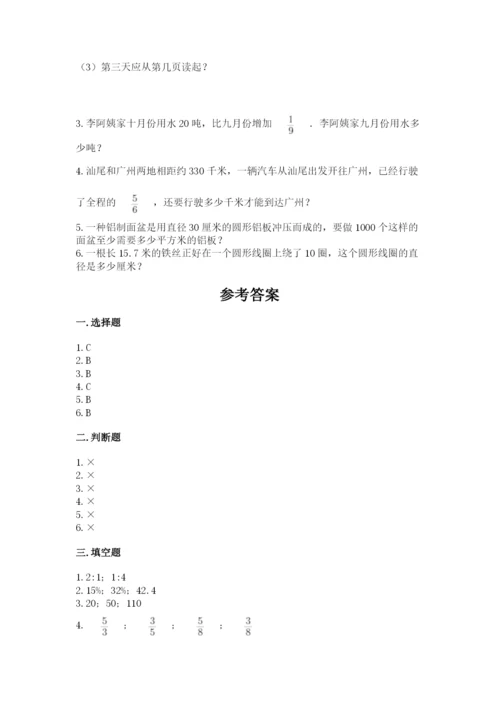 （3）第三天应从第几页读起？

3. 李阿姨家十月份用水 20 吨，比九月份增加 $\frac{1}{9}$ ．李阿姨家九月份用水多少吨？

4. 汕尾和广州两地相距约 330 千米，一辆汽车从汕尾出发开往广州，已经行驶了全程的 $\frac{5}{6}$ ，还要行驶多少千米才能到达广州？

5. 一种铝制面盆是用直径 30 厘米的圆形铝板冲压而成的，要做 1000 个这样的面盆至少需要多少平方米的铝板？

6. 一根长 15.7 米的铁丝正好在一个圆形线圈上绕了 10 圈，这个圆形线圈的直径是多少厘米？

参考答案

一. 选择题

1. C
2. B
3. B
4. C
5. B
6. B

二. 判断题

1. ×
2. ×
3. ×
4. ×
5. ×
6. ×

三. 填空题

1. 2:1; 1:4
2. 15%; 32%; 42.4
3. 20; 50; 110
4. $\frac{5}{3}$ ; $\frac{3}{5}$ ; $\frac{5}{8}$ ; $\frac{3}{8}$